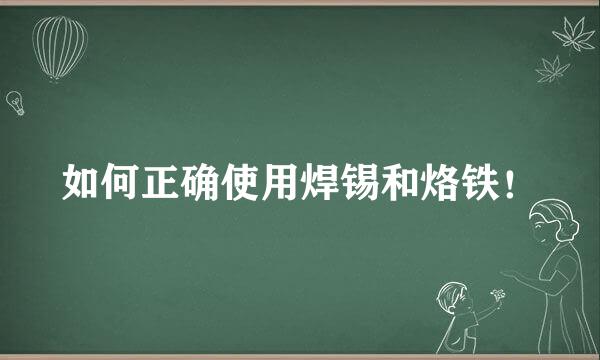 如何正确使用焊锡和烙铁！